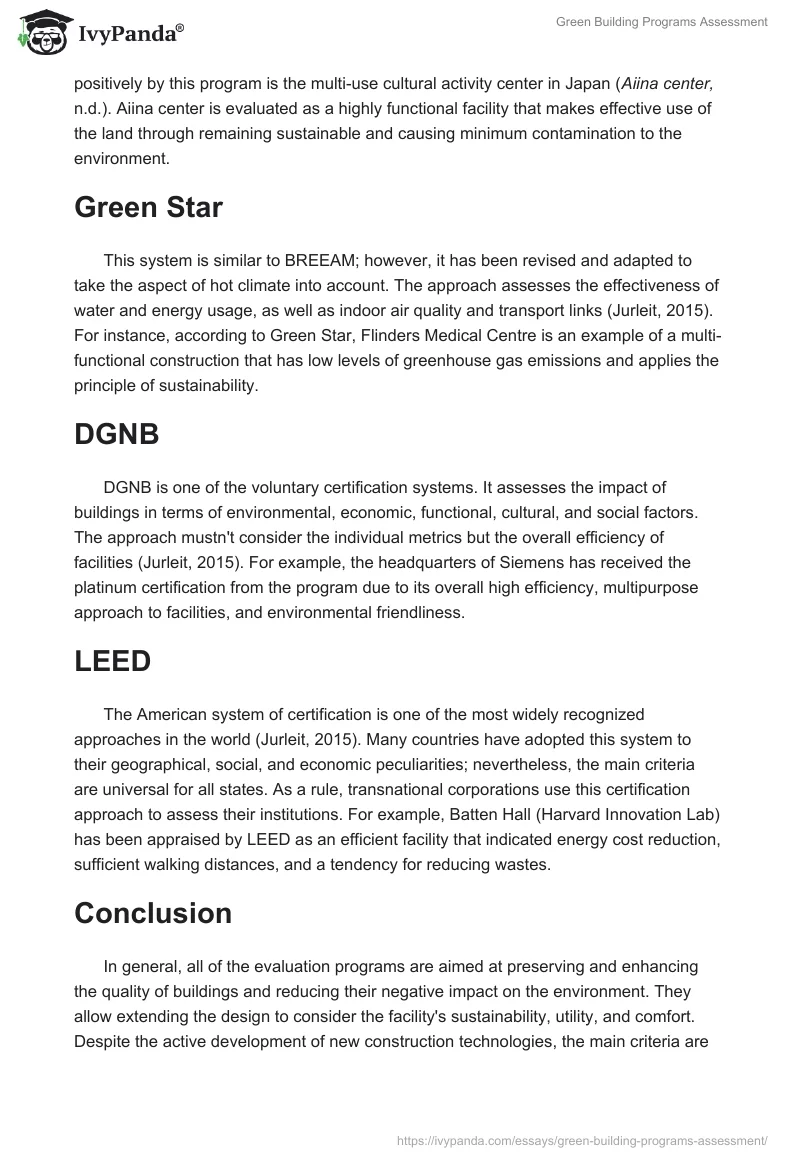 IvyPanda®

Green Building Programs Assessment

positively by this program is the multi-use cultural activity center in Japan (Aiina center, n.d.). Aiina center is evaluated as a highly functional facility that makes effective use of the land through remaining sustainable and causing minimum contamination to the environment.

Green Star

This system is similar to BREEAM; however, it has been revised and adapted to take the aspect of hot climate into account. The approach assesses the effectiveness of water and energy usage, as well as indoor air quality and transport links (Jurleit, 2015). For instance, according to Green Star, Flinders Medical Centre is an example of a multi-functional construction that has low levels of greenhouse gas emissions and applies the principle of sustainability.

DGNB

DGNB is one of the voluntary certification systems. It assesses the impact of buildings in terms of environmental, economic, functional, cultural, and social factors. The approach mustn't consider the individual metrics but the overall efficiency of facilities (Jurleit, 2015). For example, the headquarters of Siemens has received the platinum certification from the program due to its overall high efficiency, multipurpose approach to facilities, and environmental friendliness.

LEED

The American system of certification is one of the most widely recognized approaches in the world (Jurleit, 2015). Many countries have adopted this system to their geographical, social, and economic peculiarities; nevertheless, the main criteria are universal for all states. As a rule, transnational corporations use this certification approach to assess their institutions. For example, Batten Hall (Harvard Innovation Lab) has been appraised by LEED as an efficient facility that indicated energy cost reduction, sufficient walking distances, and a tendency for reducing wastes.

Conclusion

In general, all of the evaluation programs are aimed at preserving and enhancing the quality of buildings and reducing their negative impact on the environment. They allow extending the design to consider the facility's sustainability, utility, and comfort. Despite the active development of new construction technologies, the main criteria are

https://ivypanda.com/essays/green-building-programs-assessment/